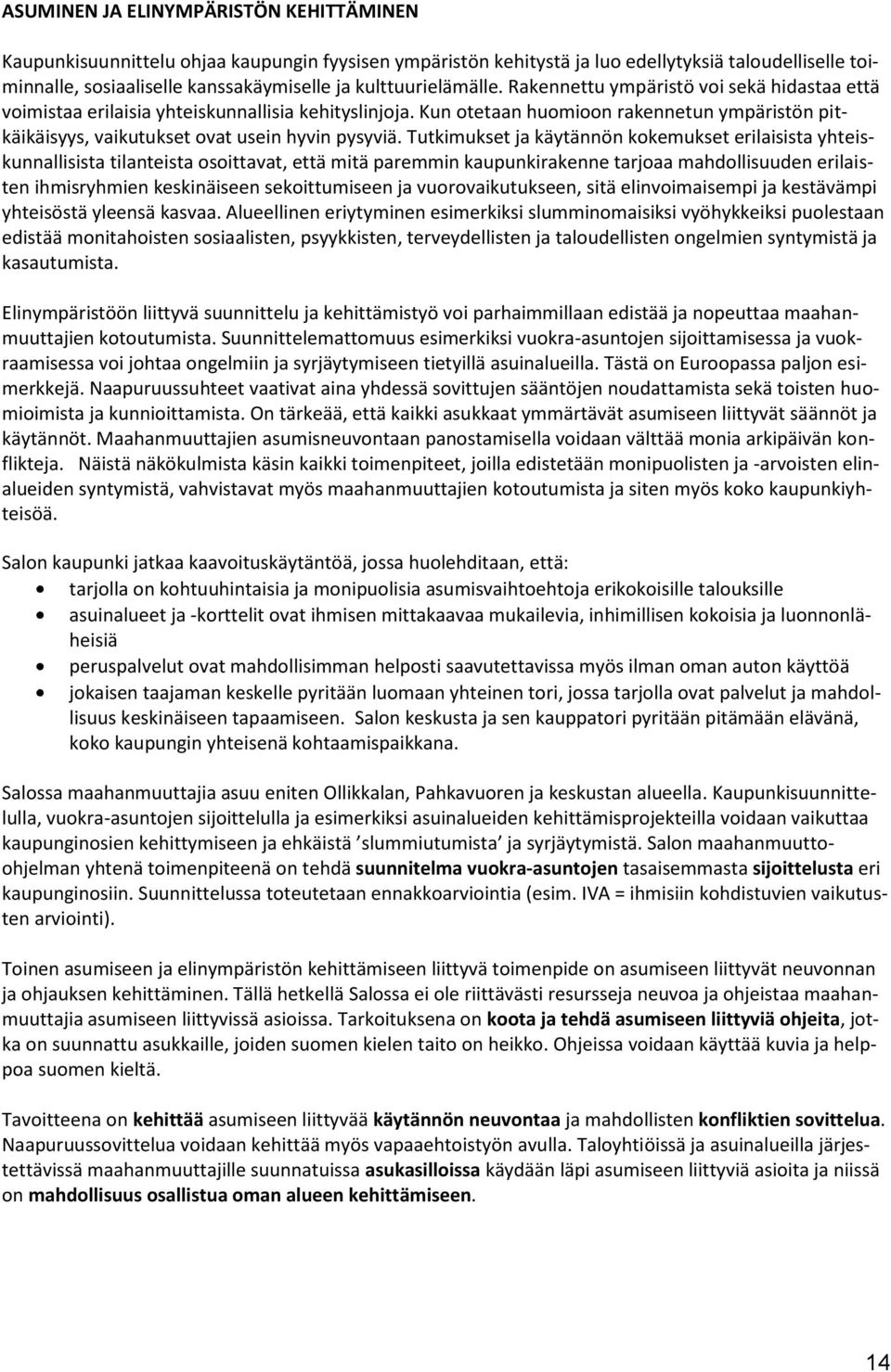 ASUMINEN JA ELINYMPÄRISTÖN KEHITTÄMINEN

Kaupunkisuunnittelu ohjaa kaupungin fyysisen ympäristön kehitystä ja luo edellytyksiä taloudelliselle toiminnalle, sosiaaliselle kanssakäymiselle ja kulttuurielämälle. Rakennettu ympäristö voi sekä hidastaa että voimistaa erilaisia yhteiskunnallisia kehityslinjoja. Kun otetaan huomioon rakennetun ympäristön pitkäikäisyys, vaikutukset ovat usein hyvin pysyviä. Tutkimukset ja käytännön kokemukset erilaisista yhteiskunnallisista tilanteista osoittavat, että mitä paremmin kaupunkirakenne tarjoaa mahdollisuuden erilaisten ihmisryhmien keskinäiseen sekoittumiseen ja vuorovaikutukseen, sitä elinvoimaisempi ja kestävämpi yhteisöstä yleensä kasvaa. Alueellinen eriytyminen esimerkiksi slumminomaisiksi vyöhykkeiksi puolestaan edistää monitahoisten sosiaalisten, psyykkisten, terveydellisten ja taloudellisten ongelmien syntymistä ja kasautumista.

Elinympäristöön liittyvä suunnittelu ja kehittämistyö voi parhaimmillaan edistää ja nopeuttaa maahanmuuttajien kotoutumista. Suunnittelemattomuus esimerkiksi vuokra-asuntojen sijoittamisessa ja vuokraamisessa voi johtaa ongelmiin ja syrjäytymiseen tietyillä asuinalueilla. Tästä on Euroopassa paljon esimerkkejä. Naapuruussuhteet vaativat aina yhdessä sovittujen sääntöjen noudattamista sekä toisten huomioimista ja kunnioittamista. On tärkeää, että kaikki asukkaat ymmärtävät asumiseen liittyvät säännöt ja käytännöt. Maahanmuuttajien asumisneuvontaan panostamisella voidaan välttää monia arkipäivän konflikteja. Näistä näkökulmista käsin kaikki toimenpiteet, joilla edistetään monipuolisten ja -arvoisten elinalueiden syntymistä, vahvistavat myös maahanmuuttajien kotoutumista ja siten myös koko kaupunkiyhteisöä.

Salon kaupunki jatkaa kaavoituskäytäntöä, jossa huolehditaan, että:
• tarjolla on kohtuuhintaisia ja monipuolisia asumisvaihtoehtoja erikokoisille talouksille
• asuinalueet ja -korttelit ovat ihmisen mittakaavaa mukailevia, inhimillisen kokoisia ja luonnonläheisiä
• peruspalvelut ovat mahdollisimman helposti saavutettavissa myös ilman oman auton käyttöä
• jokaisen taajaman keskelle pyritään luomaan yhteinen tori, jossa tarjolla ovat palvelut ja mahdollisuus keskinäiseen tapaamiseen. Salon keskusta ja sen kauppatori pyritään pitämään elävänä, koko kaupungin yhteisenä kohtaamispaikkana.

Salossa maahanmuuttajia asuu eniten Ollikkalan, Pahkavuoren ja keskustan alueella. Kaupunkisuunnittelulla, vuokra-asuntojen sijoittelulla ja esimerkiksi asuinalueiden kehittämisprojekteilla voidaan vaikuttaa kaupunginosien kehittymiseen ja ehkäistä ’slummiutumista’ ja syrjäytymistä. Salon maahanmuutto-ohjelman yhtenä toimenpiteenä on tehdä suunnitelma vuokra-asuntojen tasaisemmasta sijoittelusta eri kaupunginosiin. Suunnittelussa toteutetaan ennakkoarviointia (esim. IVA = ihmisiin kohdistuvien vaikutusten arviointi).

Toinen asumiseen ja elinympäristön kehittämiseen liittyvä toimenpide on asumiseen liittyvät neuvonnan ja ohjauksen kehittäminen. Tällä hetkellä Salossa ei ole riittävästi resursseja neuvoa ja ohjeistaa maahanmuuttajia asumiseen liittyvissä asioissa. Tarkoituksena on koota ja tehdä asumiseen liittyviä ohjeita, jotka on suunnattu asukkaille, joiden suomen kielen taito on heikko. Ohjeissa voidaan käyttää kuvia ja helppoa suomen kieltä.

Tavoitteena on kehittää asumiseen liittyvää käytännön neuvontaa ja mahdollisten konfliktien sovittelua. Naapuruussovittelua voidaan kehittää myös vapaaehtoistyön avulla. Taloyhtiöissä ja asuinalueilla järjestettävissä maahanmuuttajille suunnatuissa asukasilloissa käydään läpi asumiseen liittyviä asioita ja niissä on mahdollisuus osallistua oman alueen kehittämiseen.

14